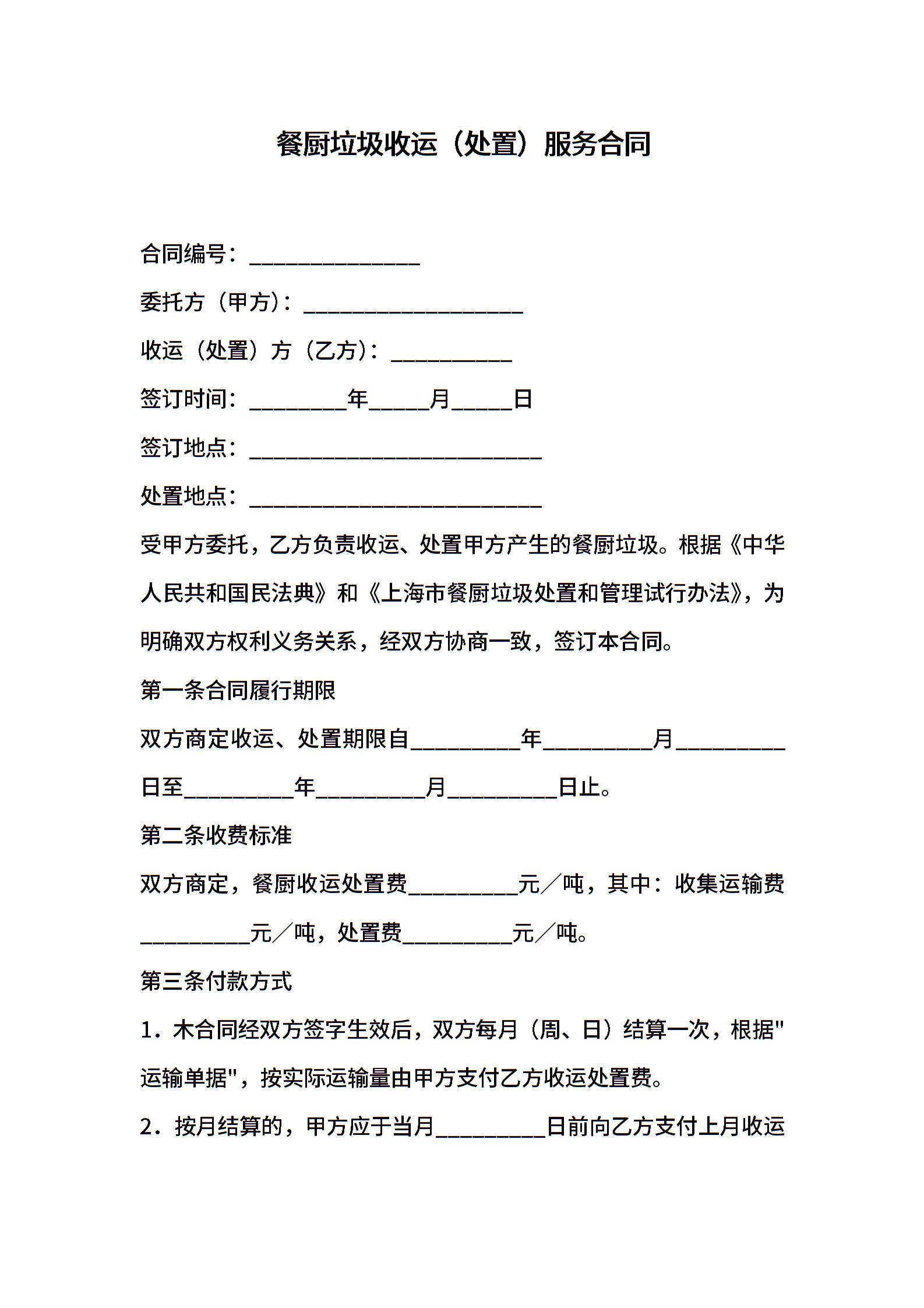 餐厨垃圾收运（处置）服务合同

合同编号：______________

委托方（甲方）：__________________

收运（处置）方（乙方）：__________

签订时间：________年_____月_____日

签订地点：________________________

处置地点：________________________

受甲方委托，乙方负责收运、处置甲方产生的餐厨垃圾。根据《中华人民共和国民法典》和《上海市餐厨垃圾处置和管理试行办法》，为明确双方权利义务关系，经双方协商一致，签订本合同。

第一条合同履行期限

双方商定收运、处置期限自_________年_________月_________日至_________年_________月_________日止。

第二条收费标准

双方商定，餐厨收运处置费_________元／吨，其中：收集运输费_________元／吨，处置费_________元／吨。

第三条付款方式

1．木合同经双方签字生效后，双方每月（周、日）结算一次，根据"运输单据"，按实际运输量由甲方支付乙方收运处置费。

2．按月结算的，甲方应于当月_________日前向乙方支付上月收运